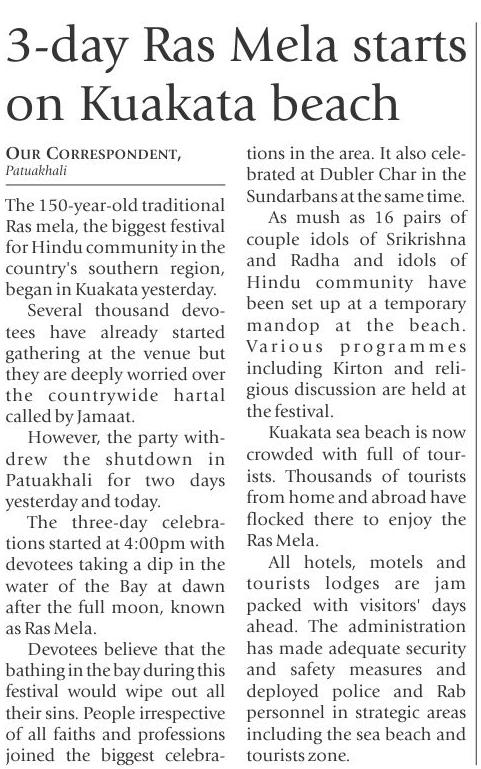 3-day Ras Mela starts on Kuakata beach

OUR CORRESPONDENT, Patuakhali

The 150-year-old traditional Ras mela, the biggest festival for Hindu community in the country's southern region, began in Kuakata yesterday.

Several thousand devotees have already started gathering at the venue but they are deeply worried over the countrywide hartal called by Jamaat.

However, the party withdrew the shutdown in Patuakhali for two days yesterday and today.

The three-day celebrations started at 4:00pm with devotees taking a dip in the water of the Bay at dawn after the full moon, known as Ras Mela.

Devotees believe that the bathing in the bay during this festival would wipe out all their sins. People irrespective of all faiths and professions joined the biggest celebrations in the area. It also celebrated at Dubler Char in the Sundarbans at the same time.

As mush as 16 pairs of couple idols of Srikrishna and Radha and idols of Hindu community have been set up at a temporary mandop at the beach. Various programmes including Kirton and religious discussion are held at the festival.

Kuakata sea beach is now crowded with full of tourists. Thousands of tourists from home and abroad have flocked there to enjoy the Ras Mela.

All hotels, motels and tourists lodges are jam packed with visitors' days ahead. The administration has made adequate security and safety measures and deployed police and Rab personnel in strategic areas including the sea beach and tourists zone.